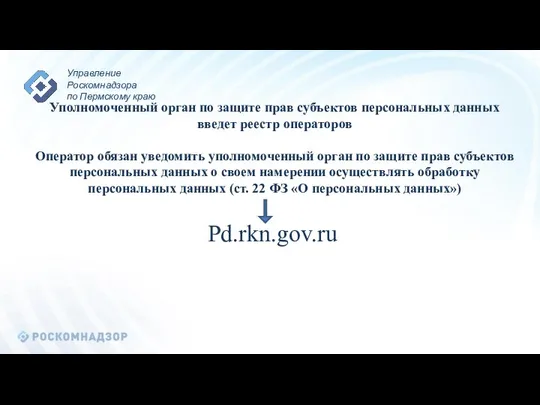 Управление
Роскомнадзора
по Пермскому краю

Уполномоченный орган по защите прав субъектов персональных данных введет реестр операторов

Оператор обязан уведомить уполномоченный орган по защите прав субъектов персональных данных о своем намерении осуществлять обработку персональных данных (ст. 22 ФЗ «О персональных данных»)

Pd.rkn.gov.ru

РОСКОМНАДЗОР